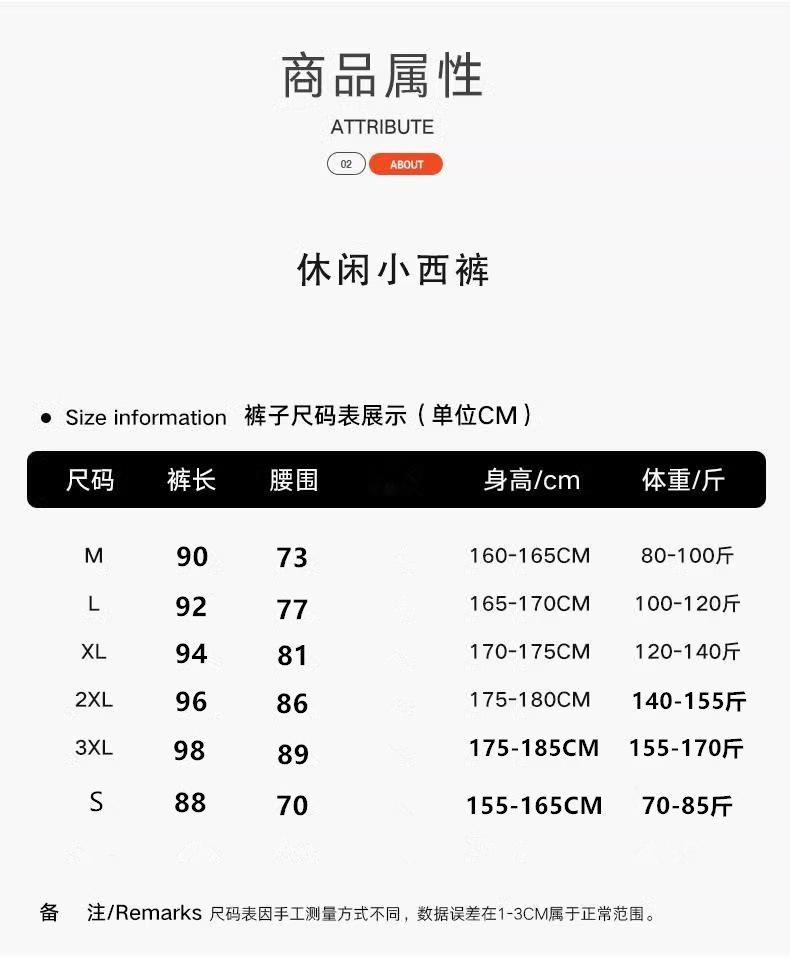 商品属性

ATTRIBUTE

02 ABOUT

休闲小西裤

• Size information 裤子尺码表展示（单位CM）

| 尺码 | 裤长 | 腰围 | 身高/cm | 体重/斤 |
|---|---|---|---|---|
| M | 90 | 73 | 160-165CM | 80-100斤 |
| L | 92 | 77 | 165-170CM | 100-120斤 |
| XL | 94 | 81 | 170-175CM | 120-140斤 |
| 2XL | 96 | 86 | 175-180CM | 140-155斤 |
| 3XL | 98 | 89 | 175-185CM | 155-170斤 |
| S | 88 | 70 | 155-165CM | 70-85斤 |

备 注/Remarks 尺码表因手工测量方式不同，数据误差在1-3CM属于正常范围。